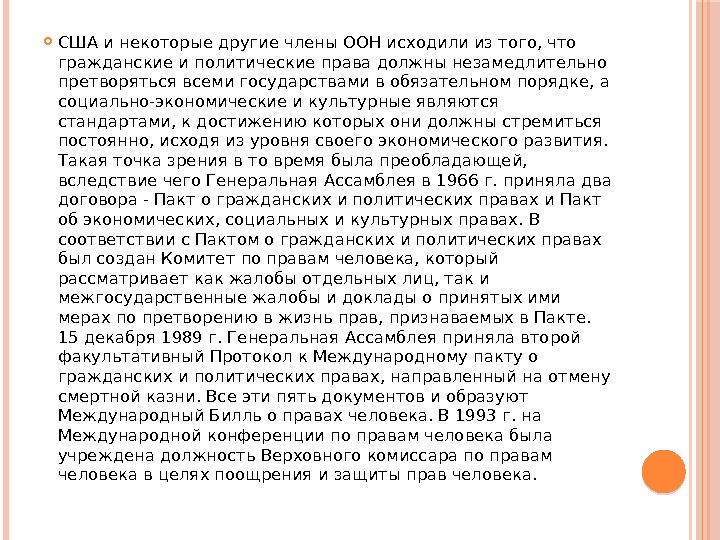 США и некоторые другие члены ООН исходили из того, что гражданские и политические права должны незамедлительно претворяться всеми государствами в обязательном порядке, а социально-экономические и культурные являются стандартами, к достижению которых они должны стремиться постоянно, исходя из уровня своего экономического развития. Такая точка зрения в то время была преобладающей, вследствие чего Генеральная Ассамблея в 1966 г. приняла два договора - Пакт о гражданских и политических правах и Пакт об экономических, социальных и культурных правах. В соответствии с Пактом о гражданских и политических правах был создан Комитет по правам человека, который рассматривает как жалобы отдельных лиц, так и межгосударственные жалобы и доклады о принятых ими мерах по претворению в жизнь прав, признаваемых в Пакте. 15 декабря 1989 г. Генеральная Ассамблея приняла второй факультативный Протокол к Международному пакту о гражданских и политических правах, направленный на отмену смертной казни. Все эти пять документов и образуют Международный Билль о правах человека. В 1993 г. на Международной конференции по правам человека была учреждена должность Верховного комиссара по правам человека в целях поощрения и защиты прав человека.